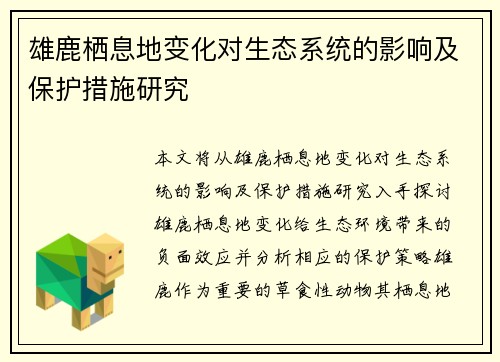 雄鹿栖息地变化对生态系统的影响及保护措施研究

本文将从雄鹿栖息地变化对生态系统的影响及保护措施研究入手探讨雄鹿栖息地变化给生态环境带来的负面效应并分析相应的保护策略雄鹿作为重要的草食性动物其栖息地